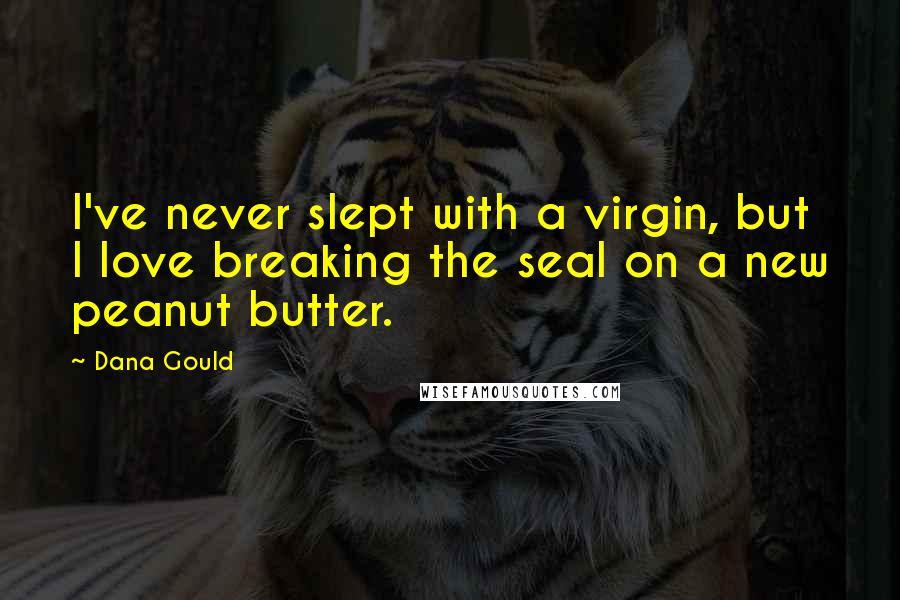 I've never slept with a virgin, but I love breaking the seal on a new peanut butter.

~ Dana Gould

WISEFAMOUSQUOTES.COM